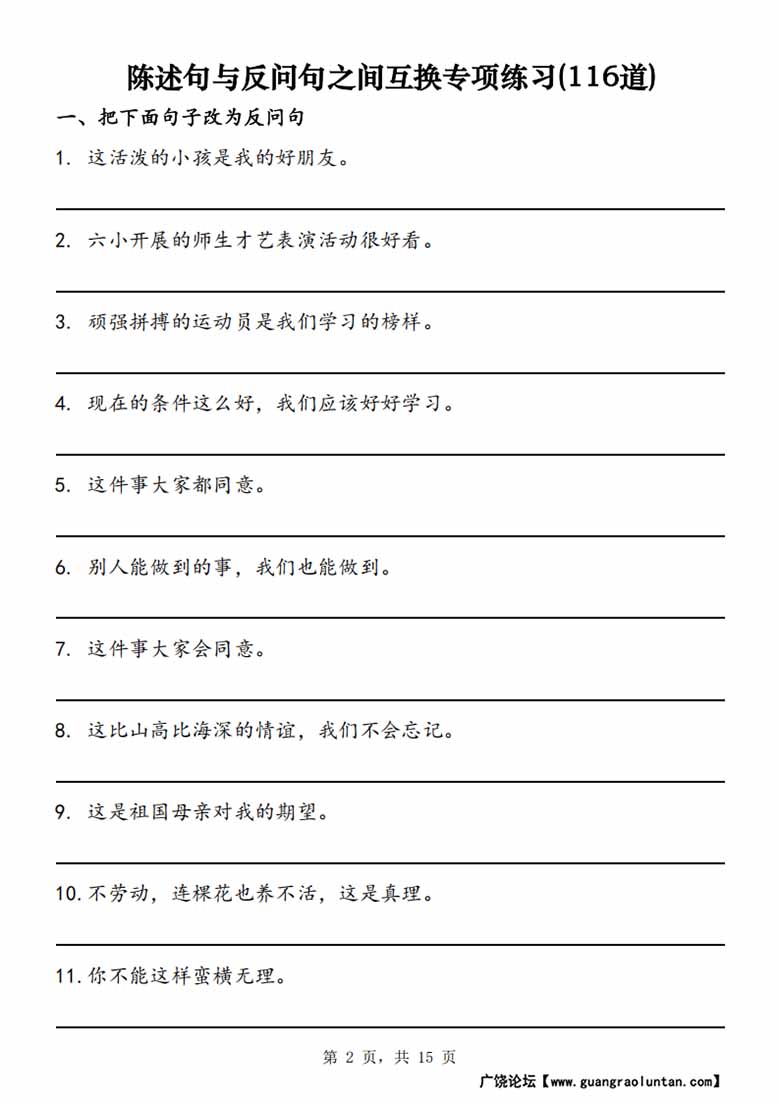 陈述句与反问句之间互换专项练习(116道)

一、把下面句子改为反问句

1. 这活泼的小孩是我的好朋友。

2. 六小开展的师生才艺表演活动很好看。

3. 顽强拼搏的运动员是我们学习的榜样。

4. 现在的条件这么好，我们应该好好学习。

5. 这件事大家都同意。

6. 别人能做到的事，我们也能做到。

7. 这件事大家会同意。

8. 这比山高比海深的情谊，我们不会忘记。

9. 这是祖国母亲对我的期望。

10. 不劳动，连棵花也养不活，这是真理。

11. 你不能这样蛮横无理。

第 2 页，共 15 页

广饶论坛【www.guangraoluntan.com】